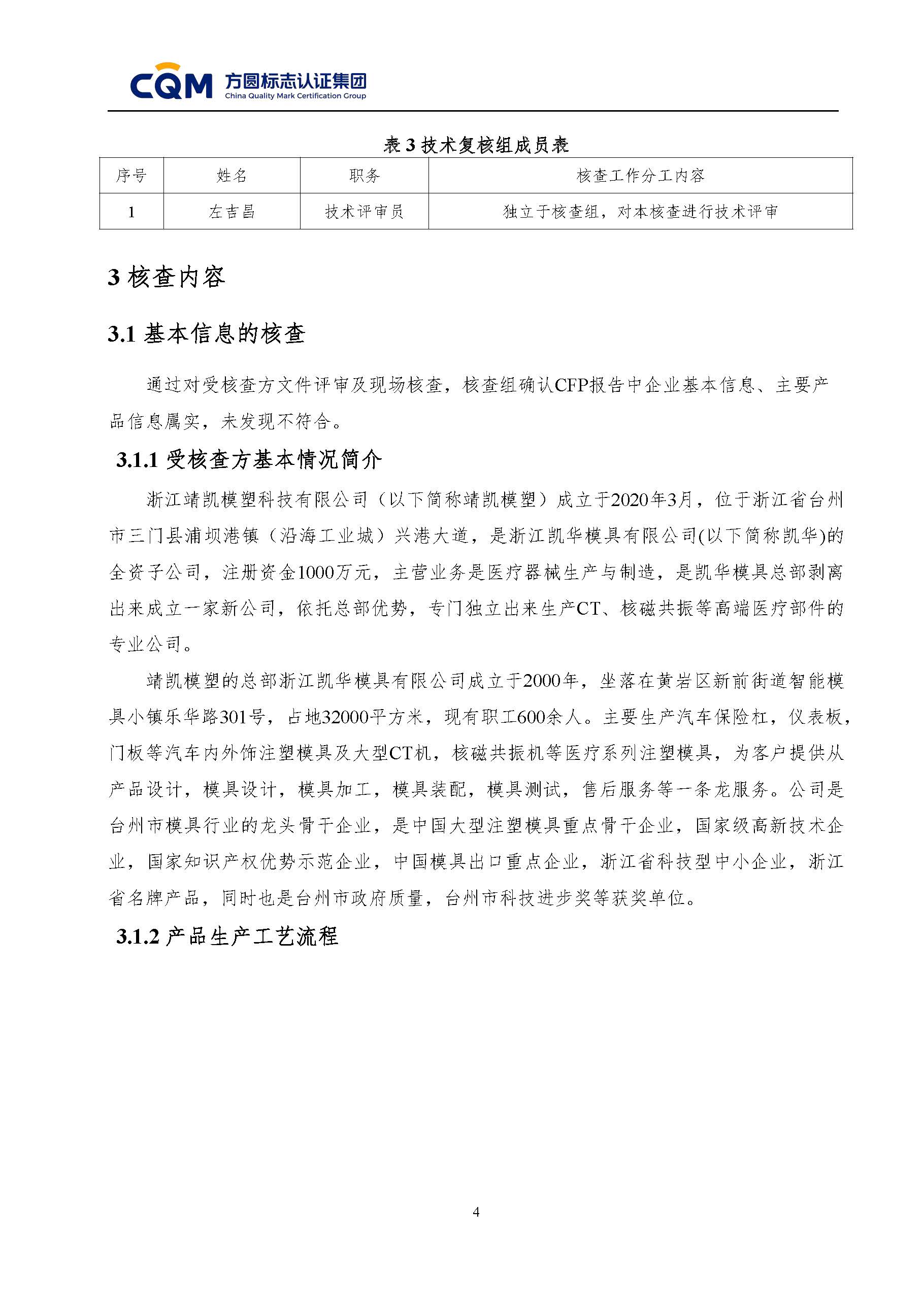 CQM 方圆标志认证集团
China Quality Mark Certification Group

表 3 技术复核组成员表

| 序号 | 姓名 | 职务 | 核查工作分工内容 |
|---|---|---|---|
| 1 | 左吉昌 | 技术评审员 | 独立于核查组，对本核查进行技术评审 |

3 核查内容

3.1 基本信息的核查

通过对受核查方文件评审及现场核查，核查组确认CFP报告中企业基本信息、主要产品信息属实，未发现不符合。

3.1.1 受核查方基本情况简介

浙江靖凯模塑科技有限公司（以下简称靖凯模塑）成立于2020年3月，位于浙江省台州市三门县浦坝港镇（沿海工业城）兴港大道，是浙江凯华模具有限公司(以下简称凯华)的全资子公司，注册资金1000万元，主营业务是医疗器械生产与制造，是凯华模具总部剥离出来成立一家新公司，依托总部优势，专门独立出来生产CT、核磁共振等高端医疗部件的专业公司。

靖凯模塑的总部浙江凯华模具有限公司成立于2000年，坐落在黄岩区新前街道智能模具小镇乐华路301号，占地32000平方米，现有职工600余人。主要生产汽车保险杠，仪表板，门板等汽车内外饰注塑模具及大型CT机，核磁共振机等医疗系列注塑模具，为客户提供从产品设计，模具设计，模具加工，模具装配，模具测试，售后服务等一条龙服务。公司是台州市模具行业的龙头骨干企业，是中国大型注塑模具重点骨干企业，国家级高新技术企业，国家知识产权优势示范企业，中国模具出口重点企业，浙江省科技型中小企业，浙江省名牌产品，同时也是台州市政府质量，台州市科技进步奖等获奖单位。

3.1.2 产品生产工艺流程

4